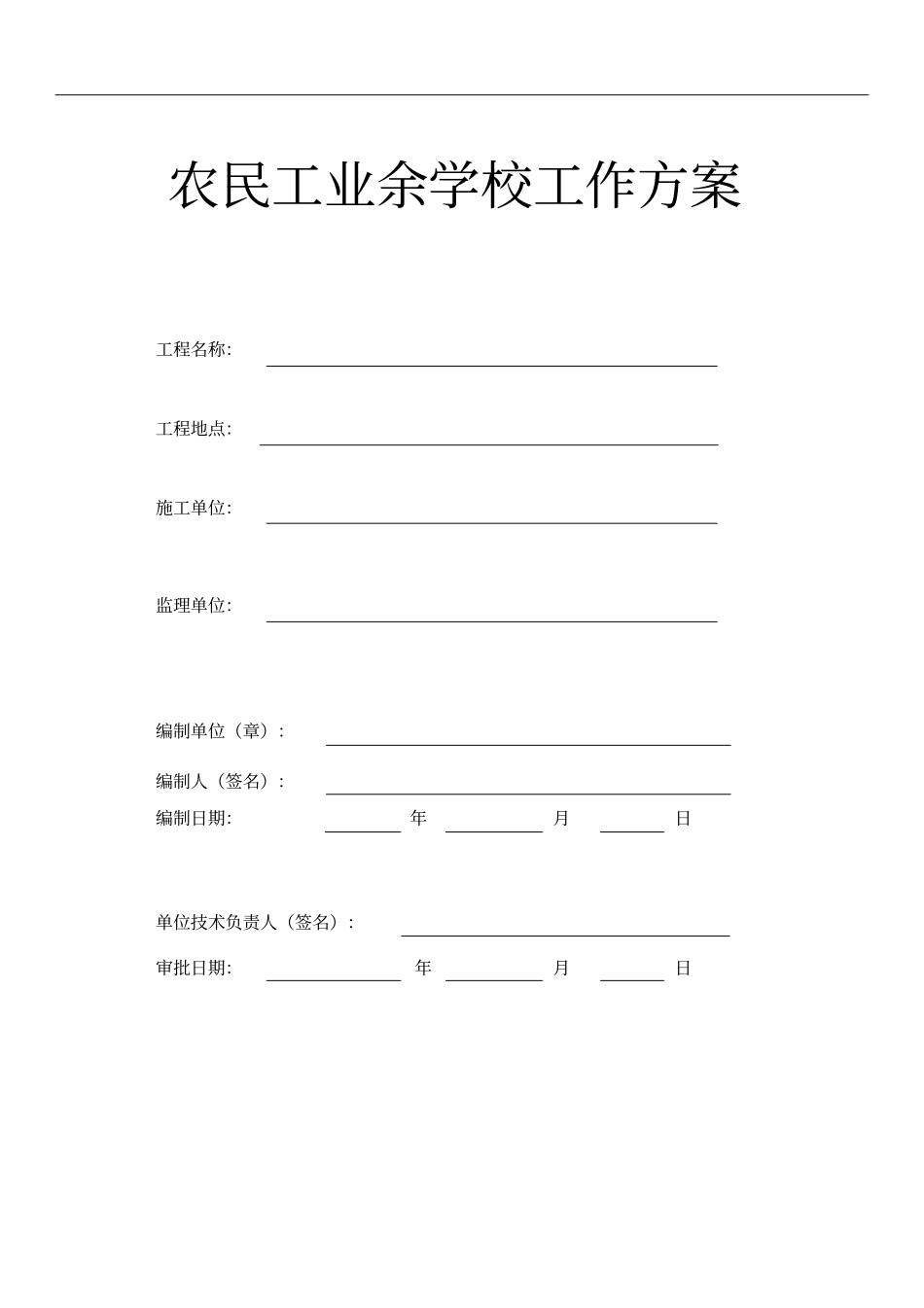 农民工业余学校工作方案

工程名称:

工程地点:

施工单位:

监理单位:

编制单位（章）:

编制人（签名）:

编制日期: 年 月 日

单位技术负责人（签名）:

审批日期: 年 月 日